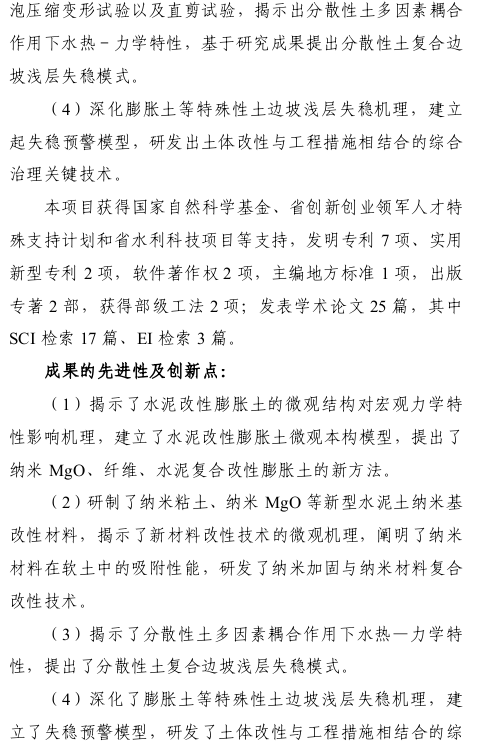 泡压缩变形试验以及直剪试验，揭示出分散性土多因素耦合作用下水热－力学特性，基于研究成果提出分散性土复合边坡浅层失稳模式。

（4）深化膨胀土等特殊性土边坡浅层失稳机理，建立起失稳预警模型，研发出土体改性与工程措施相结合的综合治理关键技术。

本项目获得国家自然科学基金、省创新创业领军人才特殊支持计划和省水利科技项目等支持，发明专利 7 项、实用新型专利 2 项，软件著作权 2 项，主编地方标准 1 项，出版专著 2 部，获得部级工法 2 项；发表学术论文 25 篇，其中 SCI 检索 17 篇、EI 检索 3 篇。

成果的先进性及创新点：

（1）揭示了水泥改性膨胀土的微观结构对宏观力学特性影响机理，建立了水泥改性膨胀土微观本构模型，提出了纳米 MgO、纤维、水泥复合改性膨胀土的新方法。

（2）研制了纳米粘土、纳米 MgO 等新型水泥土纳米基改性材料，揭示了新材料改性技术的微观机理，阐明了纳米材料在软土中的吸附性能，研发了纳米加固与纳米材料复合改性技术。

（3）揭示了分散性土多因素耦合作用下水热—力学特性，提出了分散性土复合边坡浅层失稳模式。

（4）深化了膨胀土等特殊性土边坡浅层失稳机理，建立了失稳预警模型，研发了土体改性与工程措施相结合的综